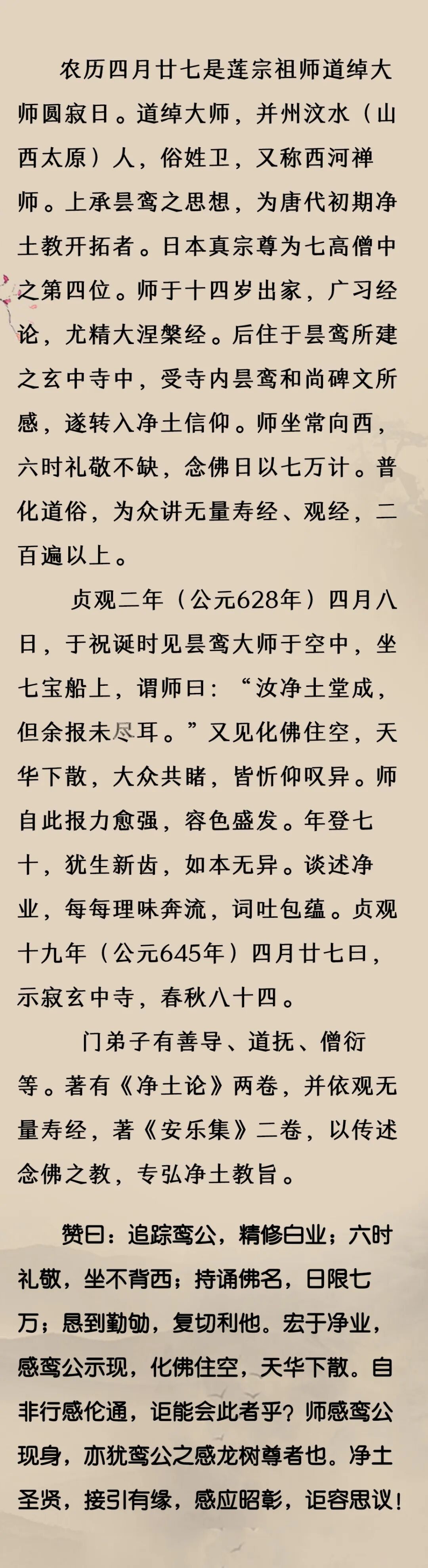 农历四月廿七是莲宗祖师道绰大师圆寂日。道绰大师，并州汶水（山西太原）人，俗姓卫，又称西河禅师。上承昙鸾之思想，为唐代初期净土教开拓者。日本真宗尊为七高僧中之第四位。师于十四岁出家，广习经论，尤精大涅槃经。后住于昙鸾所建之玄中寺中，受寺内昙鸾和尚碑文所感，遂转入净土信仰。师坐常向西，六时礼敬不缺，念佛日以七万计。普化道俗，为众讲无量寿经、观经，二百遍以上。

贞观二年（公元628年）四月八日，于祝诞时见昙鸾大师于空中，坐七宝船上，谓师曰：“汝净土堂成，但余报未尽耳。”又见化佛住空，天华下散，大众共睹，皆忻仰叹异。师自此报力愈强，容色盛发。年登七十，犹生新齿，如本无异。谈述净业，每每理味奔流，词吐包蕴。贞观十九年（公元645年）四月廿七日，示寂玄中寺，春秋八十四。

门弟子有善导、道抚、僧衍等。著有《净土论》两卷，并依观无量寿经，著《安乐集》二卷，以传述念佛之教，专弘净土教旨。

赞曰：追踪鸾公，精修白业；六时礼敬，坐不背西；持诵佛名，日限七万；恳到勤劬，复切利他。宏于净业，感鸾公示现，化佛住空，天华下散。自非行感伦通，讵能会此者乎？师感鸾公现身，亦犹鸾公之感龙树尊者也。净土圣贤，接引有缘，感应昭彰，讵容思议！